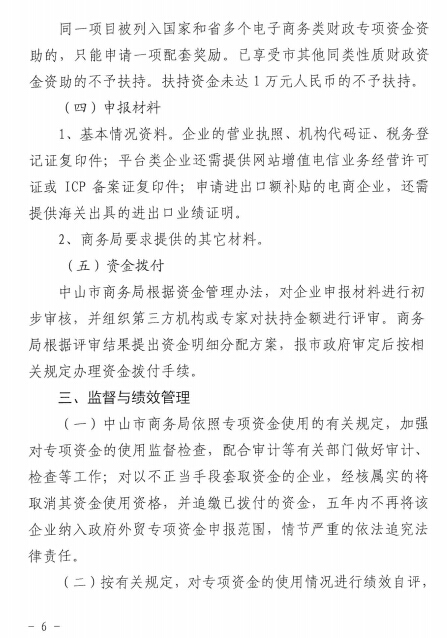 同一项目被列入国家和省多个电子商务类财政专项资金资助的，只能申请一项配套奖励。已享受市其他同类性质财政资金资助的不予扶持。扶持资金未达 1 万元人民币的不予扶持。

（四）申报材料

1、基本情况资料。企业的营业执照、机构代码证、税务登记证复印件；平台类企业还需提供网站增值电信业务经营许可证或 ICP 备案证复印件；申请进出口额补贴的电商企业，还需提供海关出具的进出口业绩证明。

2、商务局要求提供的其它材料。

（五）资金拨付

中山市商务局根据资金管理办法，对企业申报材料进行初步审核，并组织第三方机构或专家对扶持金额进行评审。商务局根据评审结果提出资金明细分配方案，报市政府审定后按相关规定办理资金拨付手续。

三、监督与绩效管理

（一）中山市商务局依照专项资金使用的有关规定，加强对专项资金的使用监督检查，配合审计等有关部门做好审计、检查等工作；对以不正当手段套取资金的企业，经核属实的将取消其资金使用资格，并追缴已拨付的资金，五年内不再将该企业纳入政府外贸专项资金申报范围，情节严重的依法追究法律责任。

（二）按有关规定，对专项资金的使用情况进行绩效自评，

- 6 -